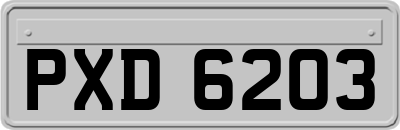 PXD 6203